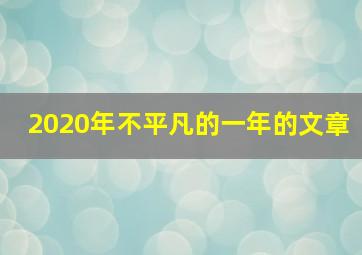 2020年不平凡的一年的文章